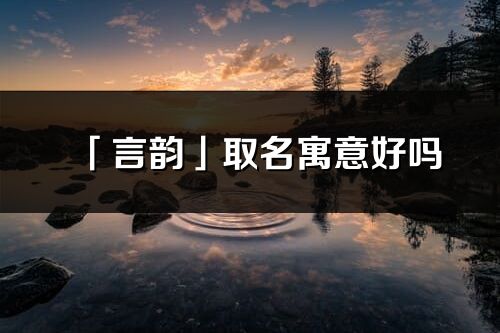 「言韵」取名寓意好吗